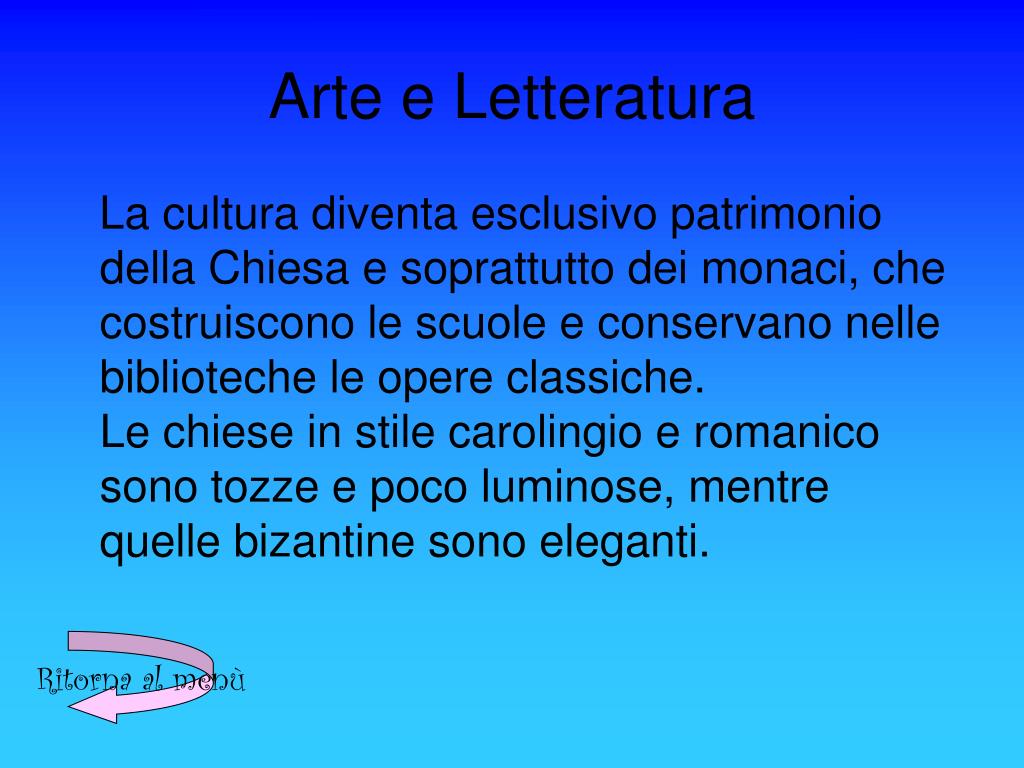 Arte e Letteratura

La cultura diventa esclusivo patrimonio della Chiesa e soprattutto dei monaci, che costruiscono le scuole e conservano nelle biblioteche le opere classiche.
Le chiese in stile carolingio e romanico sono tozze e poco luminose, mentre quelle bizantine sono eleganti.

Ritorna al menù